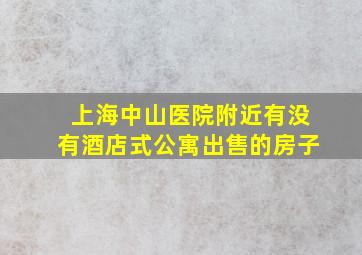 上海中山医院附近有没有酒店式公寓出售的房子